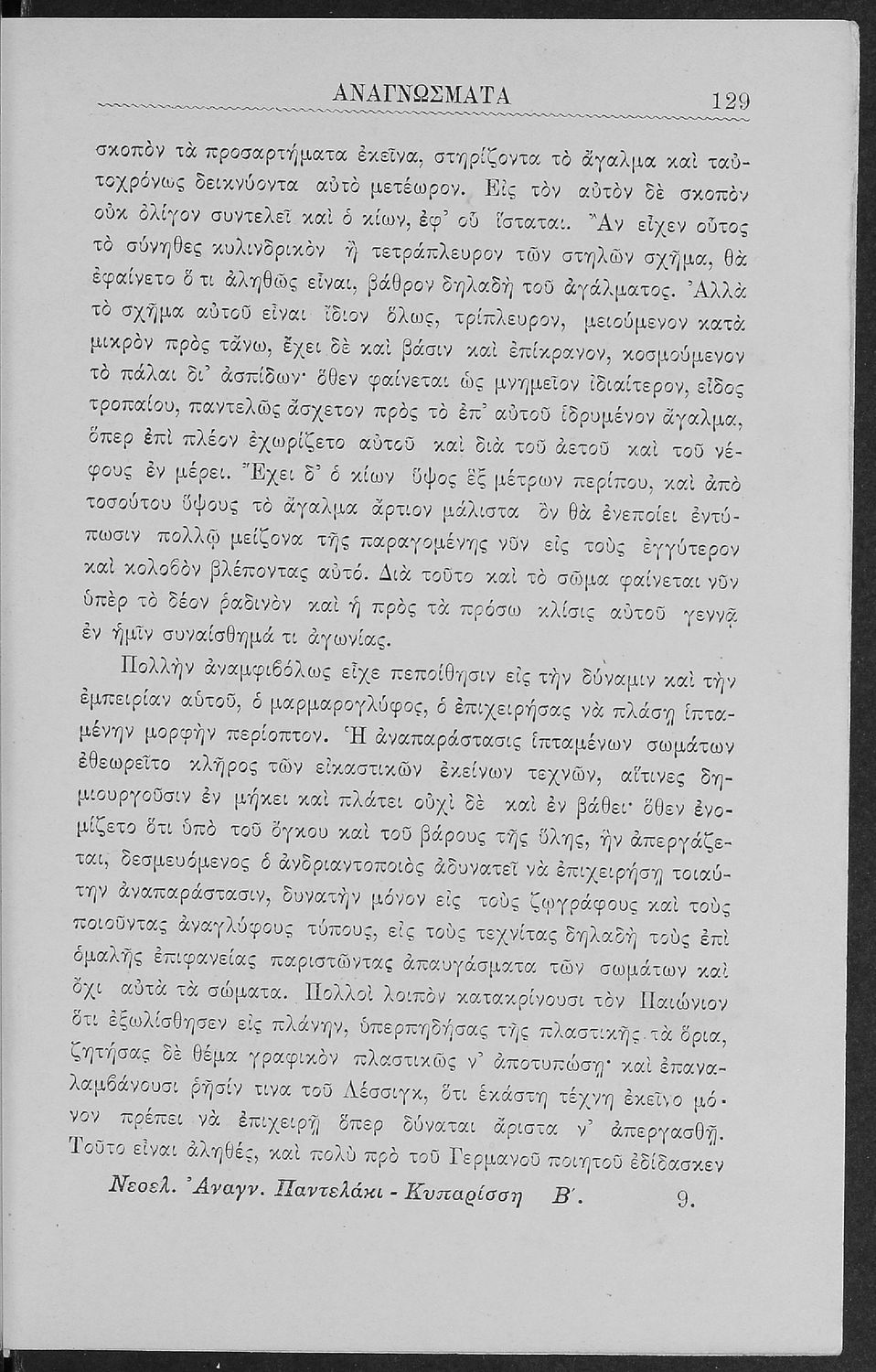 ΑΝΑΓΝΩΣΜΑΤΑ 129

σκοπὸν τὰ προσαρτήματα ἐκεῖνα, στηρίζοντα τὸ ἄγαλμα καὶ ταὐτοχρόνως δεικνύοντα αὐτὸ μετέωρον. Εἰς τὸν αὐτὸν δὲ σκοπὸν οὐκ ὀλίγον συντελεῖ καὶ ὁ κίων, ἐφ' οὗ ἵσταται. Ἂν εἶχεν οὗτος τὸ σύνηθες κυλινδρικὸν ἢ τετράπλευρον τῶν στηλῶν σχῆμα, θὰ ἐφαίνετο ὅ τι ἀληθῶς εἶναι, βάθρον δηλαδὴ τοῦ ἀγάλματος. Ἀλλὰ τὸ σχῆμα αὐτοῦ εἶναι ἴδιον ὅλως, τρίπλευρον, μειούμενον κατὰ μικρὸν πρὸς τἄνω, ἔχει δὲ καὶ βάσιν καὶ ἐπίκρανον, κοσμούμενον τὸ πάλαι δι' ἀσπίδων· ὅθεν φαίνεται ὡς μνημεῖον ἰδιαίτερον, εἶδος τροπαίου, παντελῶς ἄσχετον πρὸς τὸ ἐπ' αὐτοῦ ἱδρυμένον ἄγαλμα, ὅπερ ἐπὶ πλέον ἐχωρίζετο αὐτοῦ καὶ διὰ τοῦ ἀετοῦ καὶ τοῦ νέφους ἐν μέρει. Ἔχει δ' ὁ κίων ὕψος ἓξ μέτρων περίπου, καὶ ἀπὸ τοσούτου ὕψους τὸ ἄγαλμα ἄρτιον μάλιστα ὂν θὰ ἐνεποίει ἐντύπωσιν πολλῷ μείζονα τῆς παραγομένης νῦν εἰς τοὺς ἐγγύτερον καὶ κολοβὸν βλέποντας αὐτό. Διὰ τοῦτο καὶ τὸ σῶμα φαίνεται νῦν ὑπὲρ τὸ δέον ῥαδινὸν καὶ ἡ πρὸς τὰ πρόσω κλίσις αὐτοῦ γεννᾷ ἐν ἡμῖν συναίσθημά τι ἀγωνίας.

Πολλὴν ἀναμφιβόλως εἶχε πεποίθησιν εἰς τὴν δύναμιν καὶ τὴν ἐμπειρίαν αὐτοῦ, ὁ μαρμαρογλύφος, ὁ ἐπιχειρήσας νὰ πλάσῃ ἱπταμένην μορφὴν περίοπτον. Ἡ ἀναπαράστασις ἱπταμένων σωμάτων ἐθεωρεῖτο κλῆρος τῶν εἰκαστικῶν ἐκείνων τεχνῶν, αἵτινες δημιουργοῦσιν ἐν μήκει καὶ πλάτει οὐχὶ δὲ καὶ ἐν βάθει· ὅθεν ἐνομίζετο ὅτι ὑπὸ τοῦ ὄγκου καὶ τοῦ βάρους τῆς ὕλης, ἣν ἀπεργάζεται, δεσμευόμενος ὁ ἀνδριαντοποιὸς ἀδυνατεῖ νὰ ἐπιχειρήσῃ τοιαύτην ἀναπαράστασιν, δυνατὴν μόνον εἰς τοὺς ζῳγράφους καὶ τοὺς ποιοῦντας ἀναγλύφους τύπους, εἰς τοὺς τεχνίτας δηλαδὴ τοὺς ἐπὶ ὁμαλῆς ἐπιφανείας παριστῶντας ἀπαυγάσματα τῶν σωμάτων καὶ ὄχι αὐτὰ τὰ σώματα. Πολλοὶ λοιπὸν κατακρίνουσι τὸν Παιώνιον ὅτι ἐξωλίσθησεν εἰς πλάνην, ὑπερπηδήσας τῆς πλαστικῆς τὰ ὅρια, ζητήσας δὲ θέμα γραφικὸν πλαστικῶς ν' ἀποτυπώσῃ· καὶ ἐπαναλαμβάνουσι ῥῆσίν τινα τοῦ Λέσσιγκ, ὅτι ἑκάστη τέχνη ἐκεῖνο μόνον πρέπει νὰ ἐπιχειρῇ ὅπερ δύναται ἄριστα ν' ἀπεργασθῇ. Τοῦτο εἶναι ἀληθές, καὶ πολὺ πρὸ τοῦ Γερμανοῦ ποιητοῦ ἐδίδασκεν

Νεοελ. Ἀναγν. Παντελάκι - Κυπαρίσση Β΄. 9.